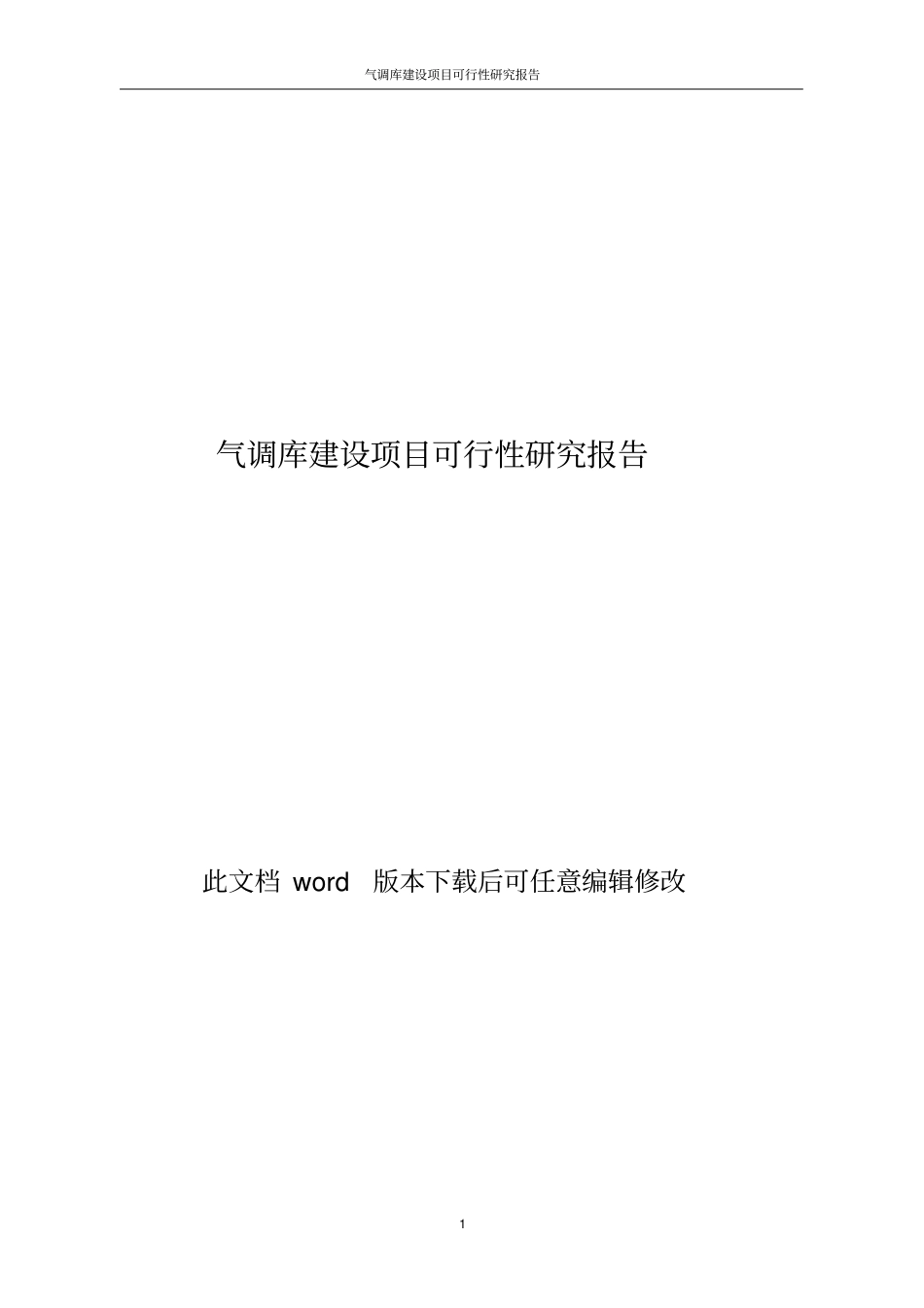 气调库建设项目可行性研究报告

气调库建设项目可行性研究报告

此文档 word 版本下载后可任意编辑修改

1